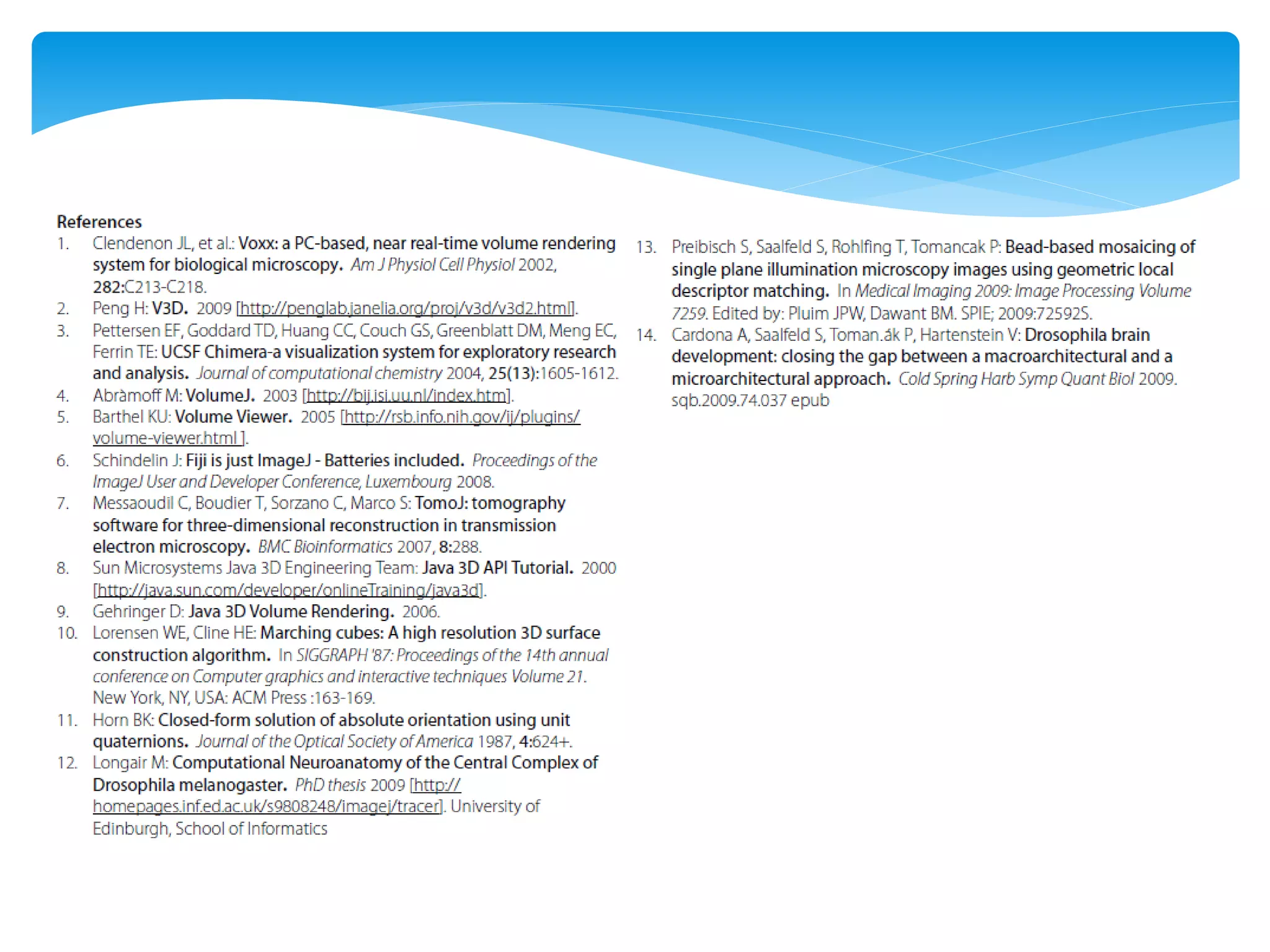 References

1. Clendenon JL, et al.: Voxx: a PC-based, near real-time volume rendering system for biological microscopy. Am J Physiol Cell Physiol 2002, 282:C213-C218.
2. Peng H: V3D. 2009 [http://penglab.janelia.org/proj/v3d/v3d2.html].
3. Pettersen EF, Goddard TD, Huang CC, Couch GS, Greenblatt DM, Meng EC, Ferrin TE: UCSF Chimera-a visualization system for exploratory research and analysis. Journal of computational chemistry 2004, 25(13):1605-1612.
4. Abràmoff M: VolumeJ. 2003 [http://bij.isi.uu.nl/index.htm].
5. Barthel KU: Volume Viewer. 2005 [http://rsb.info.nih.gov/ij/plugins/volume-viewer.html ].
6. Schindelin J: Fiji is just ImageJ - Batteries included. Proceedings of the ImageJ User and Developer Conference, Luxembourg 2008.
7. Messaoudil C, Boudier T, Sorzano C, Marco S: TomoJ: tomography software for three-dimensional reconstruction in transmission electron microscopy. BMC Bioinformatics 2007, 8:288.
8. Sun Microsystems Java 3D Engineering Team: Java 3D API Tutorial. 2000 [http://java.sun.com/developer/onlineTraining/java3d].
9. Gehringer D: Java 3D Volume Rendering. 2006.
10. Lorensen WE, Cline HE: Marching cubes: A high resolution 3D surface construction algorithm. In SIGGRAPH '87: Proceedings of the 14th annual conference on Computer graphics and interactive techniques Volume 21. New York, NY, USA: ACM Press :163-169.
11. Horn BK: Closed-form solution of absolute orientation using unit quaternions. Journal of the Optical Society of America 1987, 4:624+.
12. Longair M: Computational Neuroanatomy of the Central Complex of Drosophila melanogaster. PhD thesis 2009 [http://homepages.inf.ed.ac.uk/s9808248/imagej/tracer]. University of Edinburgh, School of Informatics
13. Preibisch S, Saalfeld S, Rohlfing T, Tomancak P: Bead-based mosaicing of single plane illumination microscopy images using geometric local descriptor matching. In Medical Imaging 2009: Image Processing Volume 7259. Edited by: Pluim JPW, Dawant BM. SPIE; 2009:72592S.
14. Cardona A, Saalfeld S, Toman.ák P, Hartenstein V: Drosophila brain development: closing the gap between a macroarchitectural and a microarchitectural approach. Cold Spring Harb Symp Quant Biol 2009. sqb.2009.74.037 epub